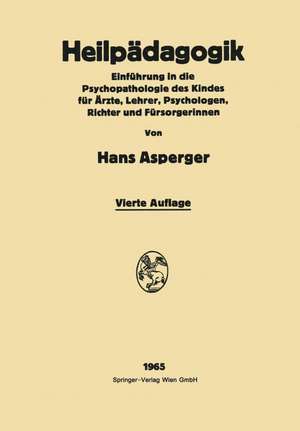 Heilpädagogik

Einführung in die Psychopathologie des Kindes für Ärzte, Lehrer, Psychologen, Richter und Fürsorgerinnen

Von

Hans Asperger

Vierte Auflage

1965

Springer-Verlag Wien GmbH